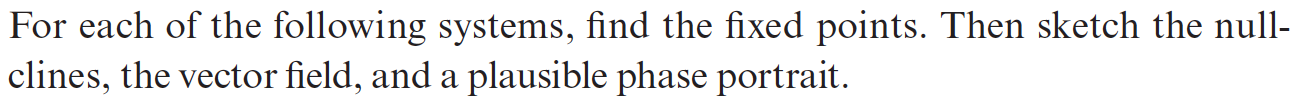 For each of the following systems, find the fixed points. Then sketch the nullclines, the vector field, and a plausible phase portrait.